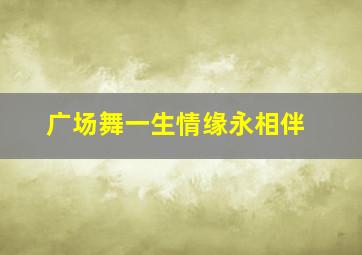 广场舞一生情缘永相伴